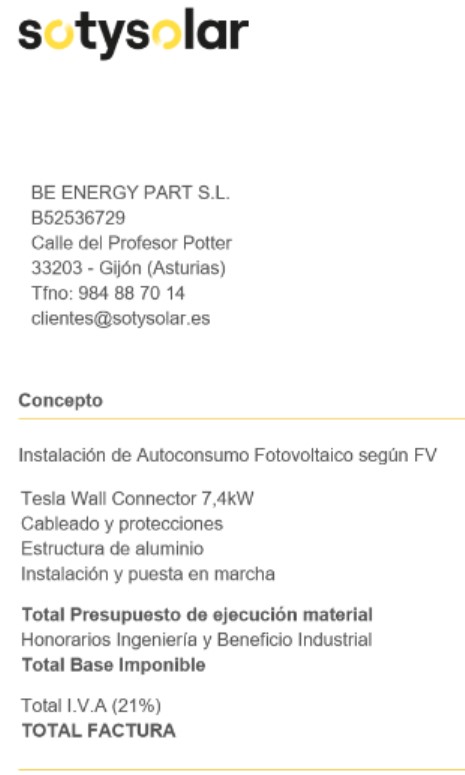 sotysolar

BE ENERGY PART S.L.
B52536729
Calle del Profesor Potter
33203 - Gijón (Asturias)
Tfno: 984 88 70 14
clientes@sotysolar.es

Concepto

Instalación de Autoconsumo Fotovoltaico según FV

Tesla Wall Connector 7,4kW
Cableado y protecciones
Estructura de aluminio
Instalación y puesta en marcha

Total Presupuesto de ejecución material
Honorarios Ingeniería y Beneficio Industrial
Total Base Imponible

Total I.V.A (21%)
TOTAL FACTURA